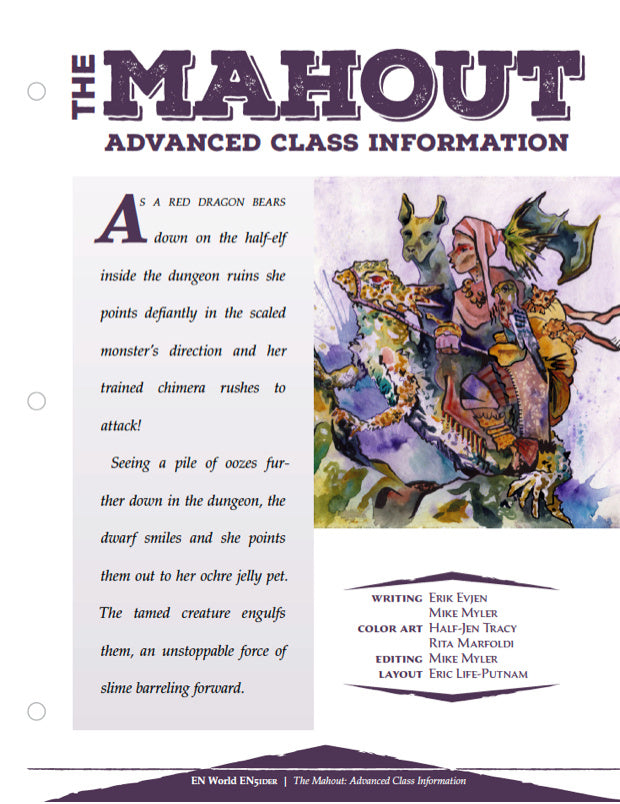 THE MAHOUT

ADVANCED CLASS INFORMATION

As a red dragon bears down on the half-elf inside the dungeon ruins she points defiantly in the scaled monster's direction and her trained chimera rushes to attack!

Seeing a pile of oozes further down in the dungeon, the dwarf smiles and she points them out to her ochre jelly pet. The tamed creature engulfs them, an unstoppable force of slime barreling forward.

WRITING Erik Evjen
Mike Myler
COLOR ART Half-Jen Tracy
Rita Marfoldi
EDITING Mike Myler
LAYOUT Eric Life-Putnam

EN World EN5ider | The Mahout: Advanced Class Information